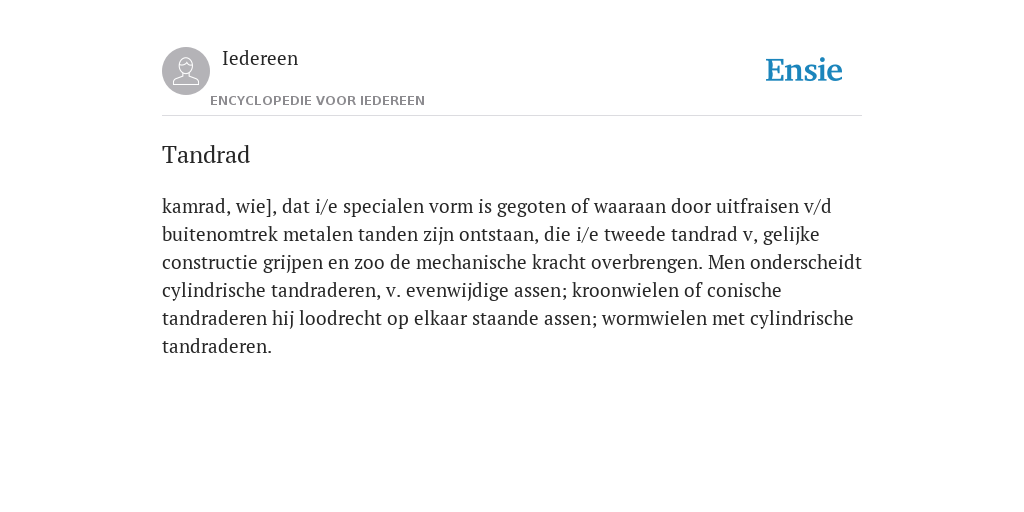 Iedereen

ENCYCLOPEDIE VOOR IEDEREEN

Ensie

Tandrad

kamrad, wie], dat i/e specialen vorm is gegoten of waaraan door uitfraisen v/d buitenomtrek metalen tanden zijn ontstaan, die i/e tweede tandrad v, gelijke constructie grijpen en zoo de mechanische kracht overbrengen. Men onderscheidt cylindrische tandraderen, v. evenwijdige assen; kroonwielen of conische tandraderen hij loodrecht op elkaar staande assen; wormwielen met cylindrische tandraderen.